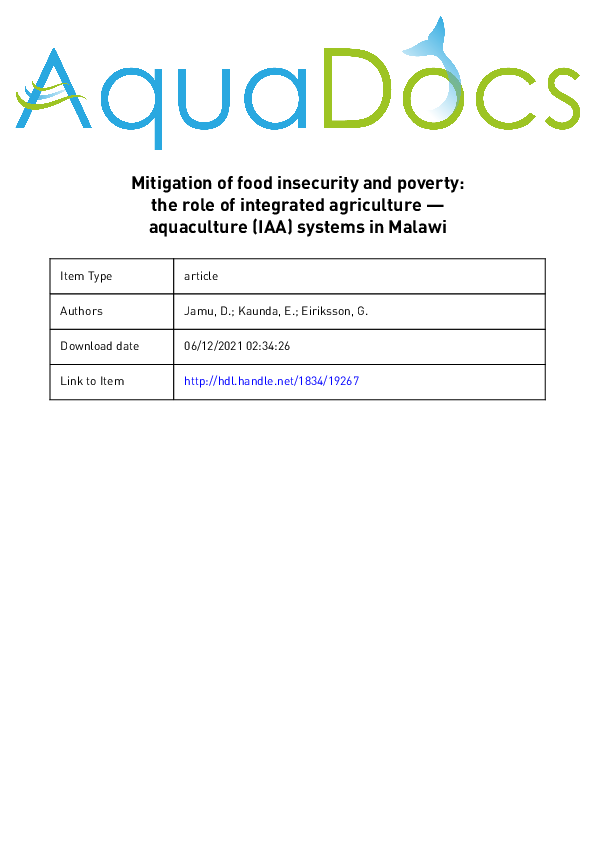 AquaDocs

Mitigation of food insecurity and poverty: the role of integrated agriculture — aquaculture (IAA) systems in Malawi

| Item Type | article |
|---|---|
| Authors | Jamu, D.; Kaunda, E.; Eiriksson, G. |
| Download date | 06/12/2021 02:34:26 |
| Link to Item | http://hdl.handle.net/1834/19267 |